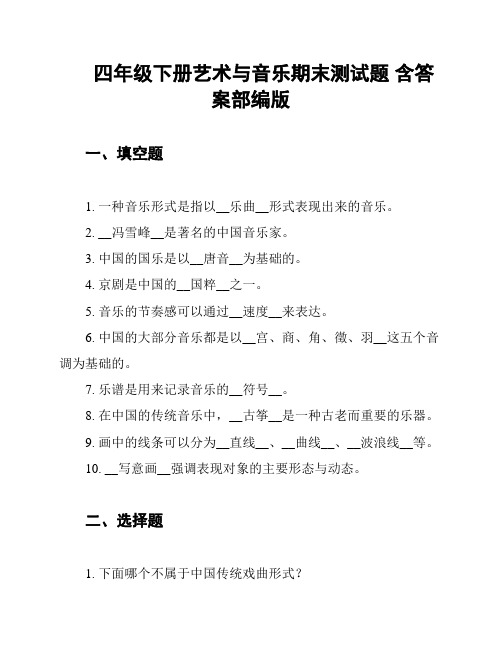 四年级下册艺术与音乐期末测试题 含答案部编版

一、填空题

1. 一种音乐形式是指以__乐曲__形式表现出来的音乐。

2. __冯雪峰__是著名的中国音乐家。

3. 中国的国乐是以__唐音__为基础的。

4. 京剧是中国的__国粹__之一。

5. 音乐的节奏感可以通过__速度__来表达。

6. 中国的大部分音乐都是以__宫、商、角、徵、羽__这五个音调为基础的。

7. 乐谱是用来记录音乐的__符号__。

8. 在中国的传统音乐中，__古筝__是一种古老而重要的乐器。

9. 画中的线条可以分为__直线__、__曲线__、__波浪线__等。

10. __写意画__强调表现对象的主要形态与动态。

二、选择题

1. 下面哪个不属于中国传统戏曲形式？